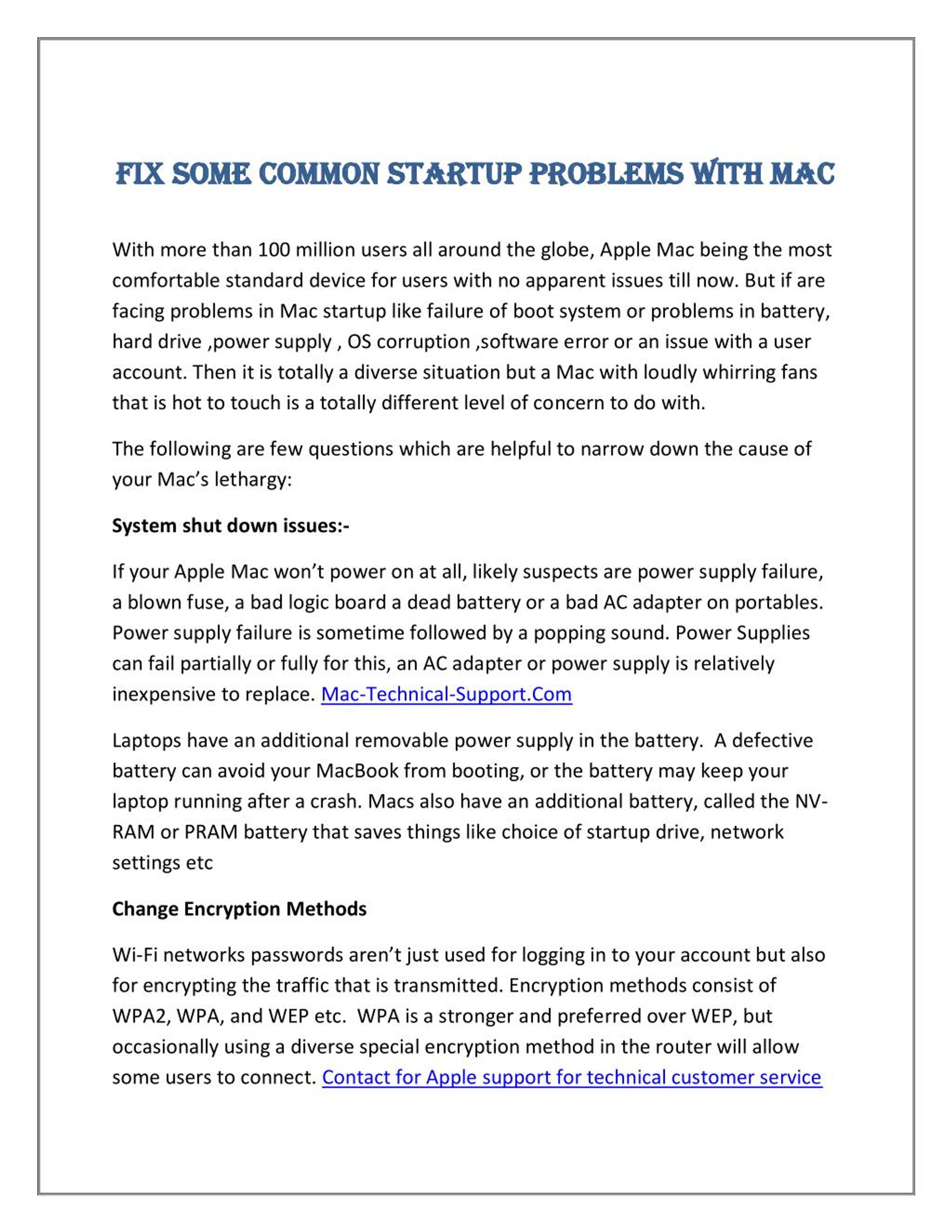 FIX SOME COMMON STARTUP PROBLEMS WITH MAC

With more than 100 million users all around the globe, Apple Mac being the most comfortable standard device for users with no apparent issues till now. But if are facing problems in Mac startup like failure of boot system or problems in battery, hard drive ,power supply , OS corruption ,software error or an issue with a user account. Then it is totally a diverse situation but a Mac with loudly whirring fans that is hot to touch is a totally different level of concern to do with.

The following are few questions which are helpful to narrow down the cause of your Mac's lethargy:

System shut down issues:-

If your Apple Mac won't power on at all, likely suspects are power supply failure, a blown fuse, a bad logic board a dead battery or a bad AC adapter on portables. Power supply failure is sometime followed by a popping sound. Power Supplies can fail partially or fully for this, an AC adapter or power supply is relatively inexpensive to replace. Mac-Technical-Support.Com

Laptops have an additional removable power supply in the battery. A defective battery can avoid your MacBook from booting, or the battery may keep your laptop running after a crash. Macs also have an additional battery, called the NV-RAM or PRAM battery that saves things like choice of startup drive, network settings etc

Change Encryption Methods

Wi-Fi networks passwords aren't just used for logging in to your account but also for encrypting the traffic that is transmitted. Encryption methods consist of WPA2, WPA, and WEP etc. WPA is a stronger and preferred over WEP, but occasionally using a diverse special encryption method in the router will allow some users to connect. Contact for Apple support for technical customer service